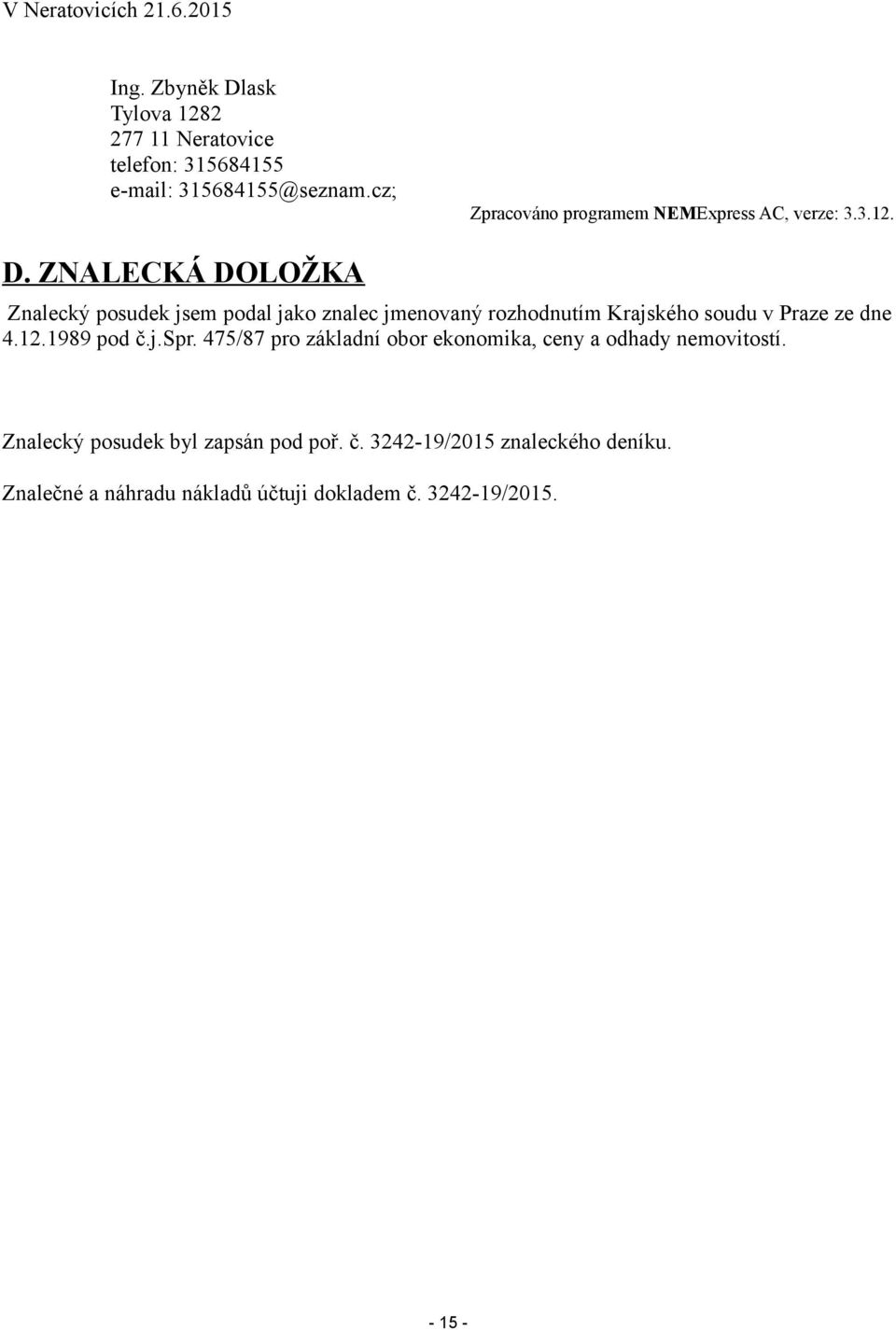 V Neratovicích 21.6.2015

Ing. Zbyněk Dlask
Tylova 1282
277 11 Neratovice
telefon: 315684155
e-mail: 315684155@seznam.cz;

Zpracováno programem NEMExpress AC, verze: 3.3.12.

D. ZNALECKÁ DOLOŽKA

Znalecký posudek jsem podal jako znalec jmenovaný rozhodnutím Krajského soudu v Praze ze dne 4.12.1989 pod č.j.Spr. 475/87 pro základní obor ekonomika, ceny a odhady nemovitostí.

Znalecký posudek byl zapsán pod poř. č. 3242-19/2015 znaleckého deníku.

Znalečné a náhradu nákladů účtuji dokladem č. 3242-19/2015.

- 15 -